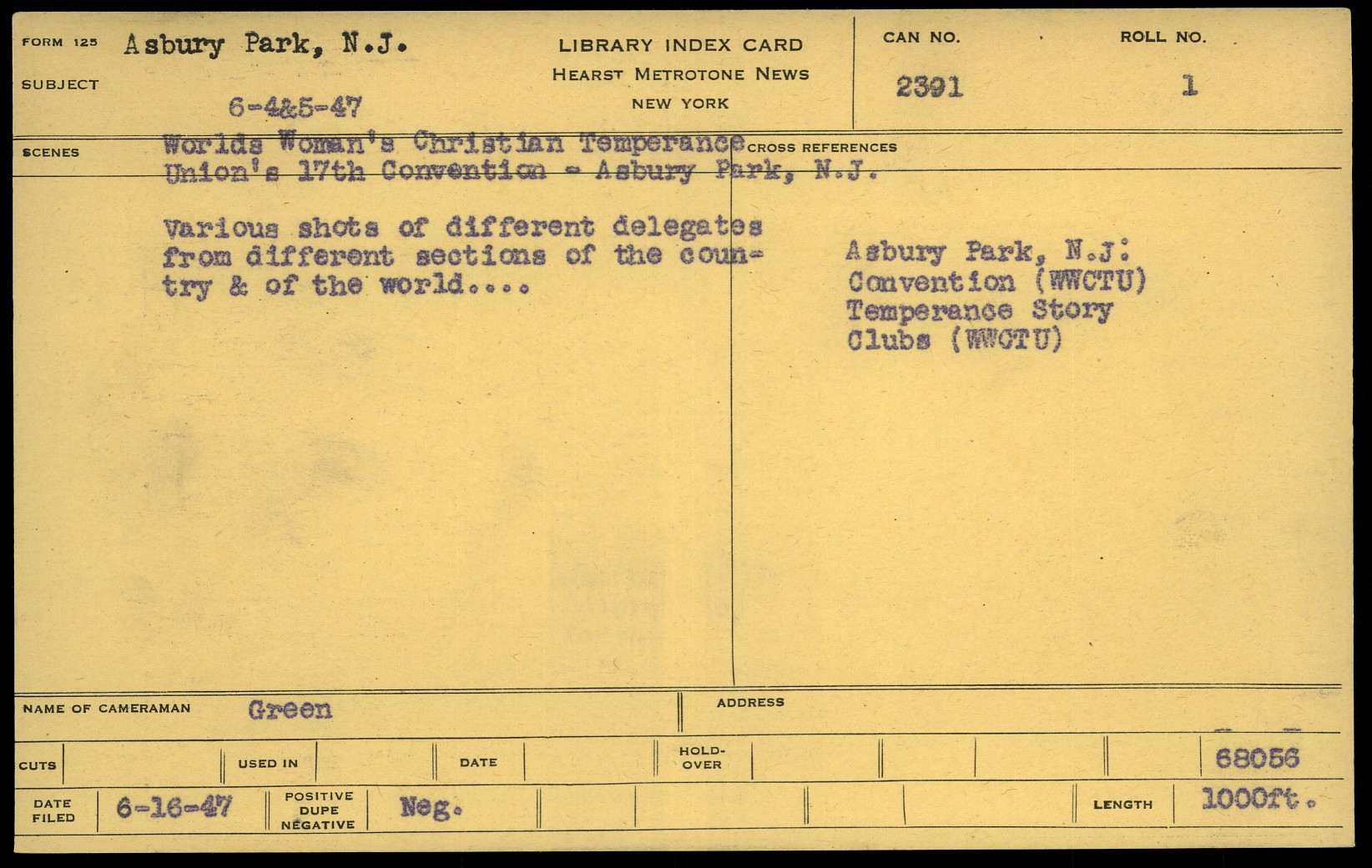 FORM 125 Asbury Park, N.J.

SUBJECT 6-4&5-47

LIBRARY INDEX CARD
HEARST METROTONE NEWS
NEW YORK

CAN NO. 2391

ROLL NO. 1

SCENES

Worlds Woman's Christian Temperance Union's 17th Convention - Asbury Park, N.J.

Various shots of different delegates from different sections of the country & of the world....

CROSS REFERENCES

Asbury Park, N.J:
Convention (WWCTU)
Temperance Story
Clubs (WWCTU)

NAME OF CAMERAMAN Green

ADDRESS

CUTS

USED IN

DATE

HOLD-OVER

68056

DATE FILED 6-16-47

POSITIVE DUPE NEGATIVE Neg.

LENGTH 1000ft.